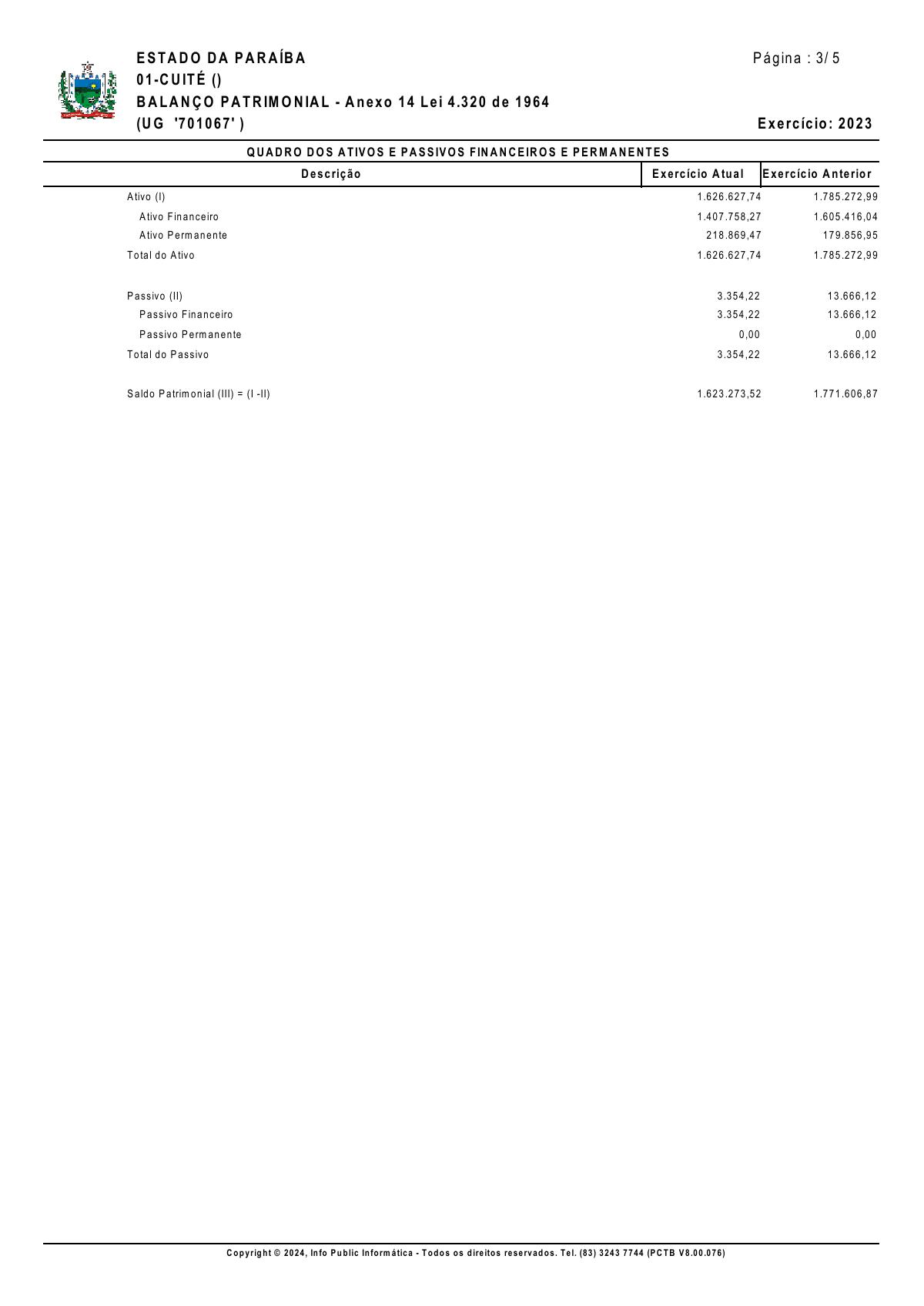 ESTADO DA PARAÍBA
01-CUITÉ ()
BALANÇO PATRIMONIAL - Anexo 14 Lei 4.320 de 1964
(UG '701067' )

Página : 3/ 5

Exercício: 2023

QUADRO DOS ATIVOS E PASSIVOS FINANCEIROS E PERMANENTES

| Descrição | Exercício Atual | Exercício Anterior |
|---|---|---|
| Ativo (I) | 1.626.627,74 | 1.785.272,99 |
| Ativo Financeiro | 1.407.758,27 | 1.605.416,04 |
| Ativo Permanente | 218.869,47 | 179.856,95 |
| Total do Ativo | 1.626.627,74 | 1.785.272,99 |
| Passivo (II) | 3.354,22 | 13.666,12 |
| Passivo Financeiro | 3.354,22 | 13.666,12 |
| Passivo Permanente | 0,00 | 0,00 |
| Total do Passivo | 3.354,22 | 13.666,12 |
| Saldo Patrimonial (III) = (I -II) | 1.623.273,52 | 1.771.606,87 |

Copyright © 2024, Info Public Informática - Todos os direitos reservados. Tel. (83) 3243 7744 (PCTB V8.00.076)